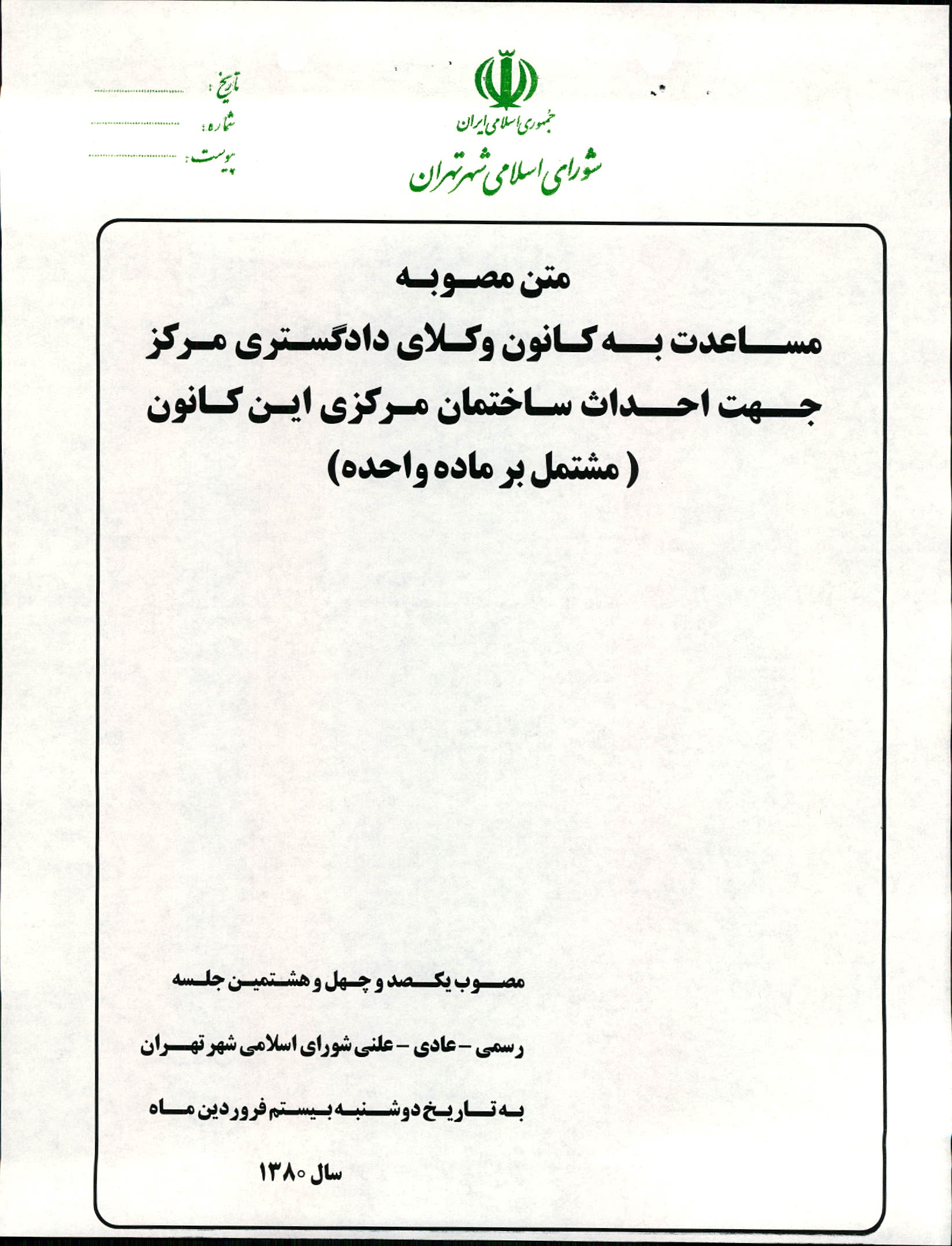 جمهوری اسلامی ایران
شورای اسلامی شهر تهران

تاریخ :
شماره :
پیوست :

متن مصوبه
مساعدت به کانون وکلای دادگستری مرکز جهت احداث ساختمان مرکزی این کانون
( مشتمل بر ماده واحده)

مصوب یکصد و چهل و هشتمین جلسه
رسمی - عادی - علنی شورای اسلامی شهر تهران
به تاریخ دوشنبه بیستم فروردین ماه
سال ۱۳۸۰